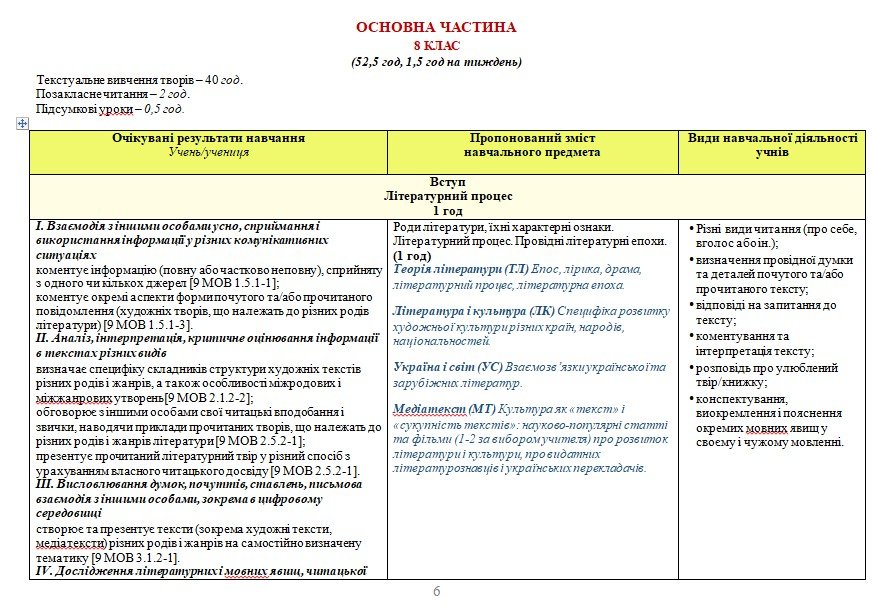 ОСНОВНА ЧАСТИНА
8 КЛАС
(52,5 год, 1,5 год на тиждень)

Текстуальне вивчення творів – 40 год.
Позакласне читання – 2 год.
Підсумкові уроки – 0,5 год.

| Очікувані результати навчання Учень/учениця | Пропонований зміст навчального предмета | Види навчальної діяльності учнів |
|---|---|---|
| Вступ Літературний процес 1 год | | |
| I. Взаємодія з іншими особами усно, сприймання і використання інформації у різних комунікативних ситуаціях коментує інформацію (повну або частково неповну), сприйняту з одного чи кількох джерел [9 МОВ 1.5.1-1]; коментує окремі аспекти форми почутого та/або прочитаного повідомлення (художніх творів, що належать до різних родів літератури) [9 МОВ 1.5.1-3]. II. Аналіз, інтерпретація, критичне оцінювання інформації в текстах різних видів визначає специфіку складників структури художніх текстів різних родів і жанрів, а також особливості міжродових і міжжанрових утворень [9 МОВ 2.1.2-2]; обговорює з іншими особами свої читацькі вподобання і звички, наводячи приклади прочитаних творів, що належать до різних родів і жанрів літератури [9 МОВ 2.5.2-1]; презентує прочитаний літературний твір у різний спосіб з урахуванням власного читацького досвіду [9 МОВ 2.5.2-1]. III. Висловлювання думок, почуттів, ставлень, письмова взаємодія з іншими особами, зокрема в цифровому середовищі створює та презентує тексти (зокрема художні тексти, медіатексти) різних родів і жанрів на самостійно визначену тематику [9 МОВ 3.1.2-1]. IV. Дослідження літературних і мовних явищ, читацької | Роди літератури, їхні характерні ознаки. Літературний процес. Провідні літературні епохи. (1 год) Теорія літератури (ТЛ) Епос, лірика, драма, літературний процес, літературна епоха. Література і культура (ЛК) Специфіка розвитку художньої культури різних країн, народів, національностей. Україна і світ (УС) Взаємозв'язки української та зарубіжних літератур. Медіатекст (МТ) Культура як «текст» і «сукупність текстів»: науково-популярні статті та фільми (1-2 за вибором учителя) про розвиток літератури і культури, про видатних літературознавців і українських перекладачів. | • Різні види читання (про себе, вголос або ін.); • визначення провідної думки та деталей почутого та/або прочитаного тексту; • відповіді на запитання до тексту; • коментування та інтерпретація тексту; • розповідь про улюблений твір/книжку; • конспектування, виокремлення і пояснення окремих мовних явищ у своєму і чужому мовленні. |

6